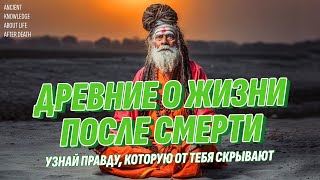 ANCIENT
KNOWLEDGE
ABOUT LIFE
AFTER DEATH

ДРЕВНИЕ О ЖИЗНИ
ПОСЛЕ СМЕРТИ

УЗНАЙ ПРАВДУ, КОТОРУЮ ОТ ТЕБЯ СКРЫВАЮТ